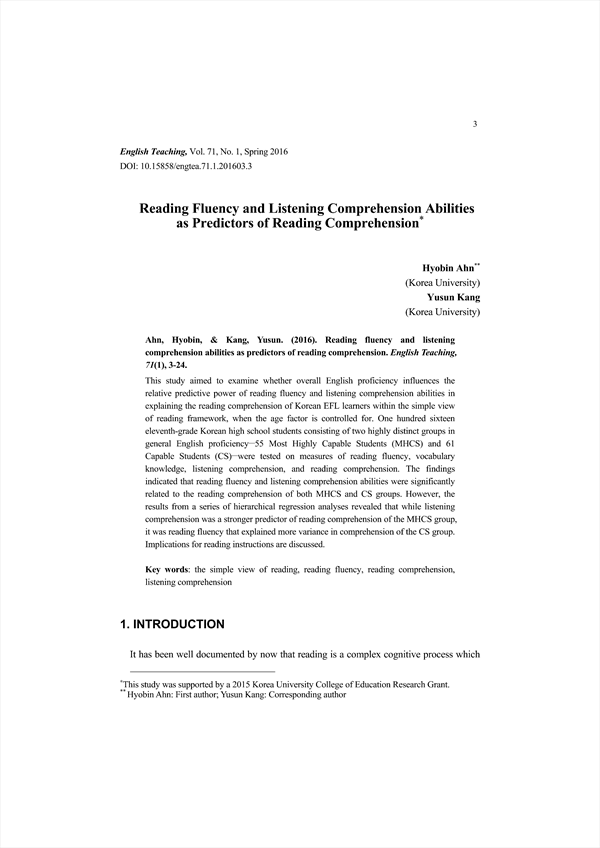 3

English Teaching, Vol. 71, No. 1, Spring 2016
DOI: 10.15858/engtea.71.1.201603.3

Reading Fluency and Listening Comprehension Abilities as Predictors of Reading Comprehension*

Hyobin Ahn**
(Korea University)
Yusun Kang
(Korea University)

Ahn, Hyobin, & Kang, Yusun. (2016). Reading fluency and listening comprehension abilities as predictors of reading comprehension. English Teaching, 71(1), 3-24.

This study aimed to examine whether overall English proficiency influences the relative predictive power of reading fluency and listening comprehension abilities in explaining the reading comprehension of Korean EFL learners within the simple view of reading framework, when the age factor is controlled for. One hundred sixteen eleventh-grade Korean high school students consisting of two highly distinct groups in general English proficiency—55 Most Highly Capable Students (MHCS) and 61 Capable Students (CS)—were tested on measures of reading fluency, vocabulary knowledge, listening comprehension, and reading comprehension. The findings indicated that reading fluency and listening comprehension abilities were significantly related to the reading comprehension of both MHCS and CS groups. However, the results from a series of hierarchical regression analyses revealed that while listening comprehension was a stronger predictor of reading comprehension of the MHCS group, it was reading fluency that explained more variance in comprehension of the CS group. Implications for reading instructions are discussed.

Key words: the simple view of reading, reading fluency, reading comprehension, listening comprehension

1. INTRODUCTION

It has been well documented by now that reading is a complex cognitive process which

*This study was supported by a 2015 Korea University College of Education Research Grant.
** Hyobin Ahn: First author; Yusun Kang: Corresponding author